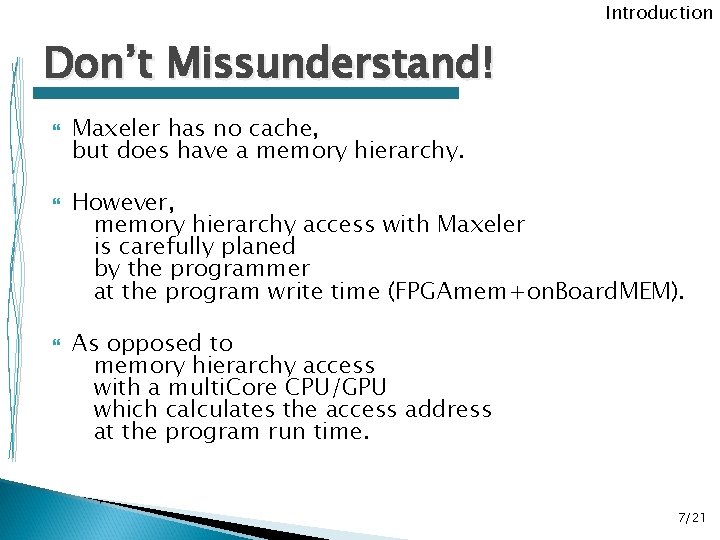 Introduction

Don't Missunderstand!

Maxeler has no cache, but does have a memory hierarchy.

However, memory hierarchy access with Maxeler is carefully planed by the programmer at the program write time (FPGAmem+onBoardMEM).

As opposed to memory hierarchy access with a multiCore CPU/GPU which calculates the access address at the program run time.

7/21